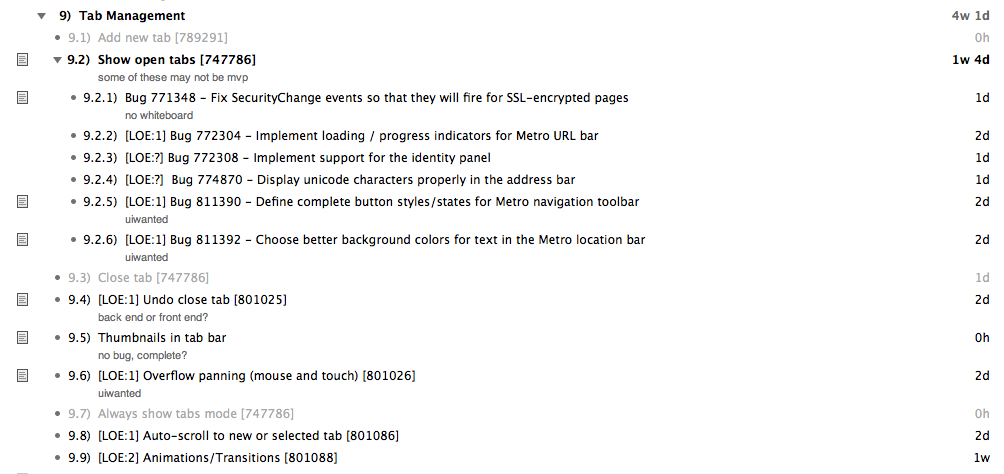 9) Tab Management 4w 1d
9.1) Add new tab [789291] 0h
9.2) Show open tabs [747786] 1w 4d
some of these may not be mvp
9.2.1) Bug 771348 – Fix SecurityChange events so that they will fire for SSL-encrypted pages 1d
no whiteboard
9.2.2) [LOE:1] Bug 772304 – Implement loading / progress indicators for Metro URL bar 2d
9.2.3) [LOE:?] Bug 772308 – Implement support for the identity panel 1d
9.2.4) [LOE:?] Bug 774870 – Display unicode characters properly in the address bar 1d
9.2.5) [LOE:1] Bug 811390 – Define complete button styles/states for Metro navigation toolbar 2d
uiwanted
9.2.6) [LOE:1] Bug 811392 – Choose better background colors for text in the Metro location bar 2d
uiwanted
9.3) Close tab [747786] 1d
9.4) [LOE:1] Undo close tab [801025] 2d
back end or front end?
9.5) Thumbnails in tab bar 0h
no bug, complete?
9.6) [LOE:1] Overflow panning (mouse and touch) [801026] 2d
uiwanted
9.7) Always show tabs mode [747786] 0h
9.8) [LOE:1] Auto-scroll to new or selected tab [801086] 2d
9.9) [LOE:2] Animations/Transitions [801088] 1w